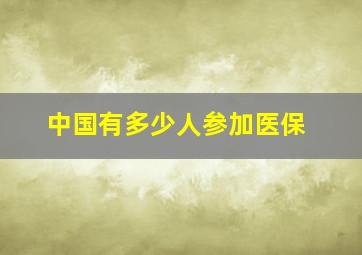 中国有多少人参加医保